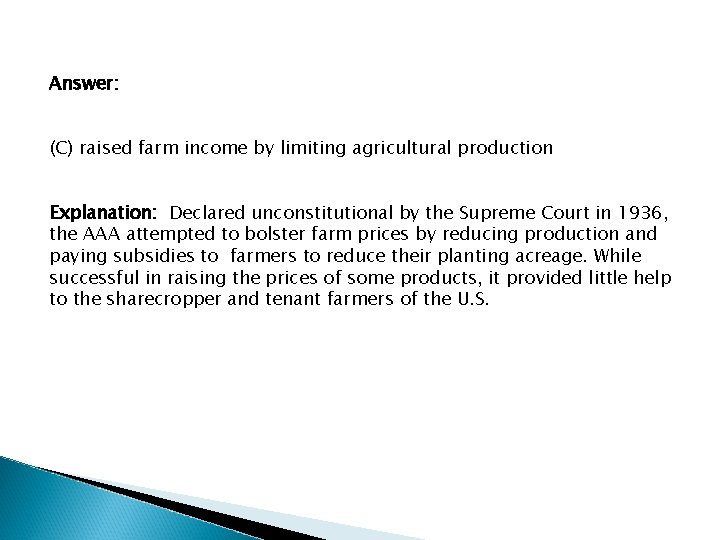 Answer:

(C) raised farm income by limiting agricultural production

Explanation: Declared unconstitutional by the Supreme Court in 1936, the AAA attempted to bolster farm prices by reducing production and paying subsidies to farmers to reduce their planting acreage. While successful in raising the prices of some products, it provided little help to the sharecropper and tenant farmers of the U.S.